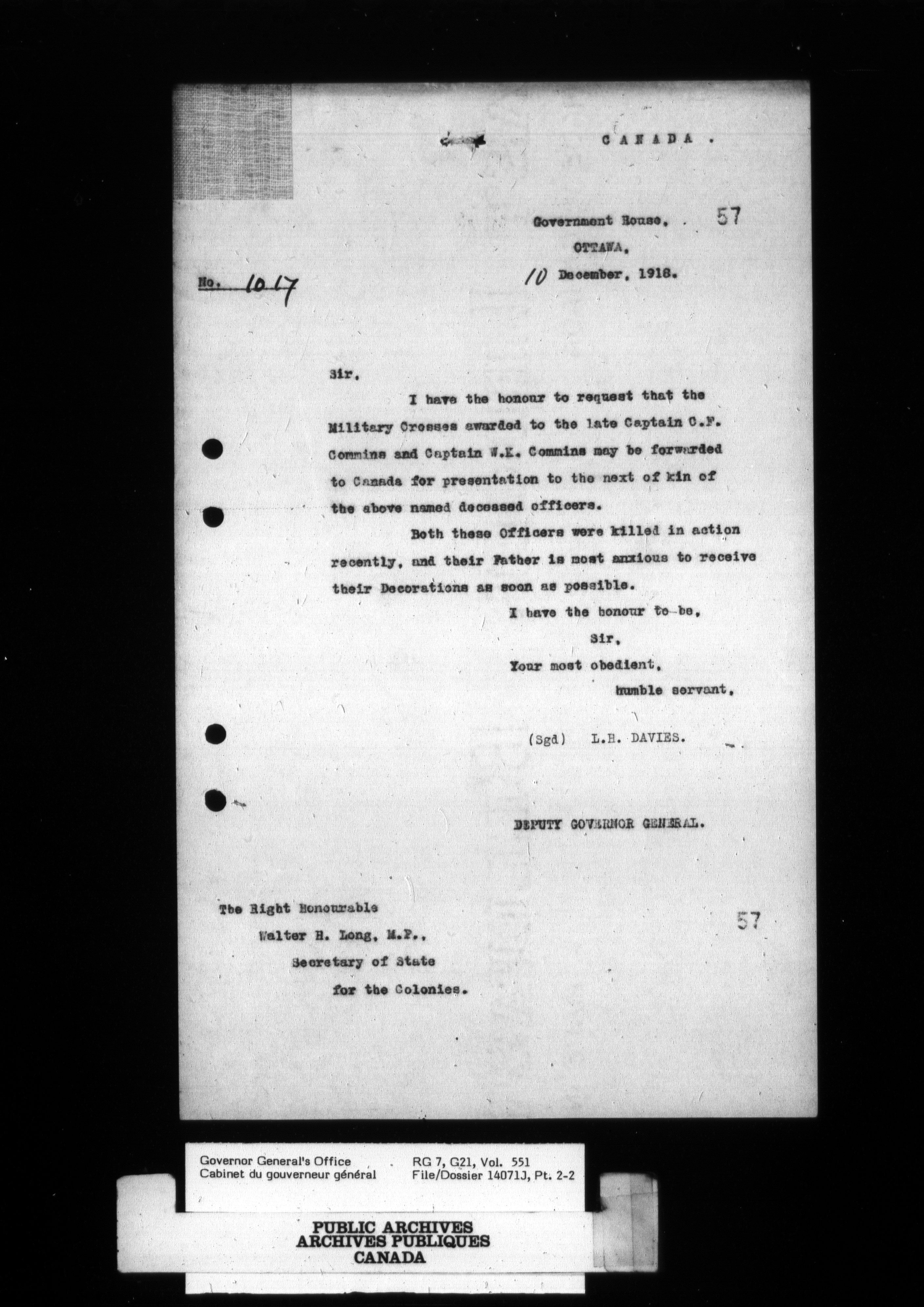 CANADA.

Government House, 57
OTTAWA,
10 December, 1918.

No. 1017

Sir,

I have the honour to request that the Military Crosses awarded to the late Captain C.F. Commins and Captain W.K. Commins may be forwarded to Canada for presentation to the next of kin of the above named deceased officers.

Both these Officers were killed in action recently, and their Father is most anxious to receive their Decorations as soon as possible.

I have the honour to be,
Sir,
Your most obedient,
humble servant,

(Sgd) L.H. DAVIES.

DEPUTY GOVERNOR GENERAL.

The Right Honourable
Walter H. Long, M.P.,
Secretary of State
for the Colonies.

57

Governor General's Office
Cabinet du gouverneur général
RG 7, G21, Vol. 551
File/Dossier 14071J, Pt. 2-2

PUBLIC ARCHIVES
ARCHIVES PUBLIQUES
CANADA